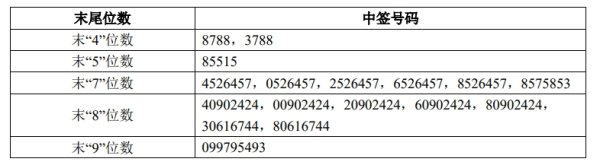 | 末尾位数 | 中签号码 |
|---|---|
| 末“4”位数 | 8788，3788 |
| 末“5”位数 | 85515 |
| 末“7”位数 | 4526457，0526457，2526457，6526457，8526457，8575853 |
| 末“8”位数 | 40902424，00902424，20902424，60902424，80902424，30616744，80616744 |
| 末“9”位数 | 099795493 |